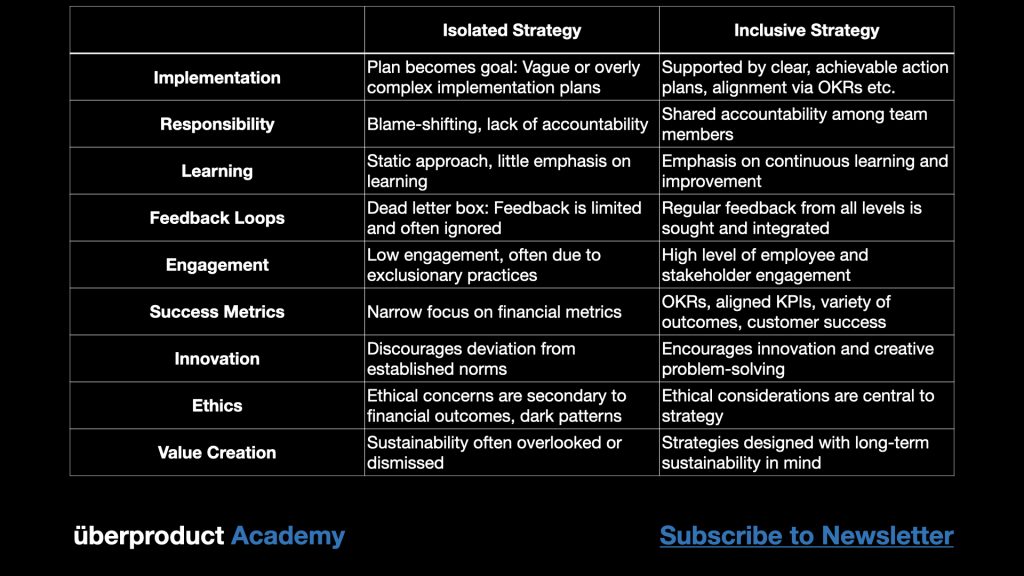 |  | Isolated Strategy | Inclusive Strategy |
|---|---|---|
| Implementation | Plan becomes goal: Vague or overly complex implementation plans | Supported by clear, achievable action plans, alignment via OKRs etc. |
| Responsibility | Blame-shifting, lack of accountability | Shared accountability among team members |
| Learning | Static approach, little emphasis on learning | Emphasis on continuous learning and improvement |
| Feedback Loops | Dead letter box: Feedback is limited and often ignored | Regular feedback from all levels is sought and integrated |
| Engagement | Low engagement, often due to exclusionary practices | High level of employee and stakeholder engagement |
| Success Metrics | Narrow focus on financial metrics | OKRs, aligned KPIs, variety of outcomes, customer success |
| Innovation | Discourages deviation from established norms | Encourages innovation and creative problem-solving |
| Ethics | Ethical concerns are secondary to financial outcomes, dark patterns | Ethical considerations are central to strategy |
| Value Creation | Sustainability often overlooked or dismissed | Strategies designed with long-term sustainability in mind |

überproduct Academy

Subscribe to Newsletter